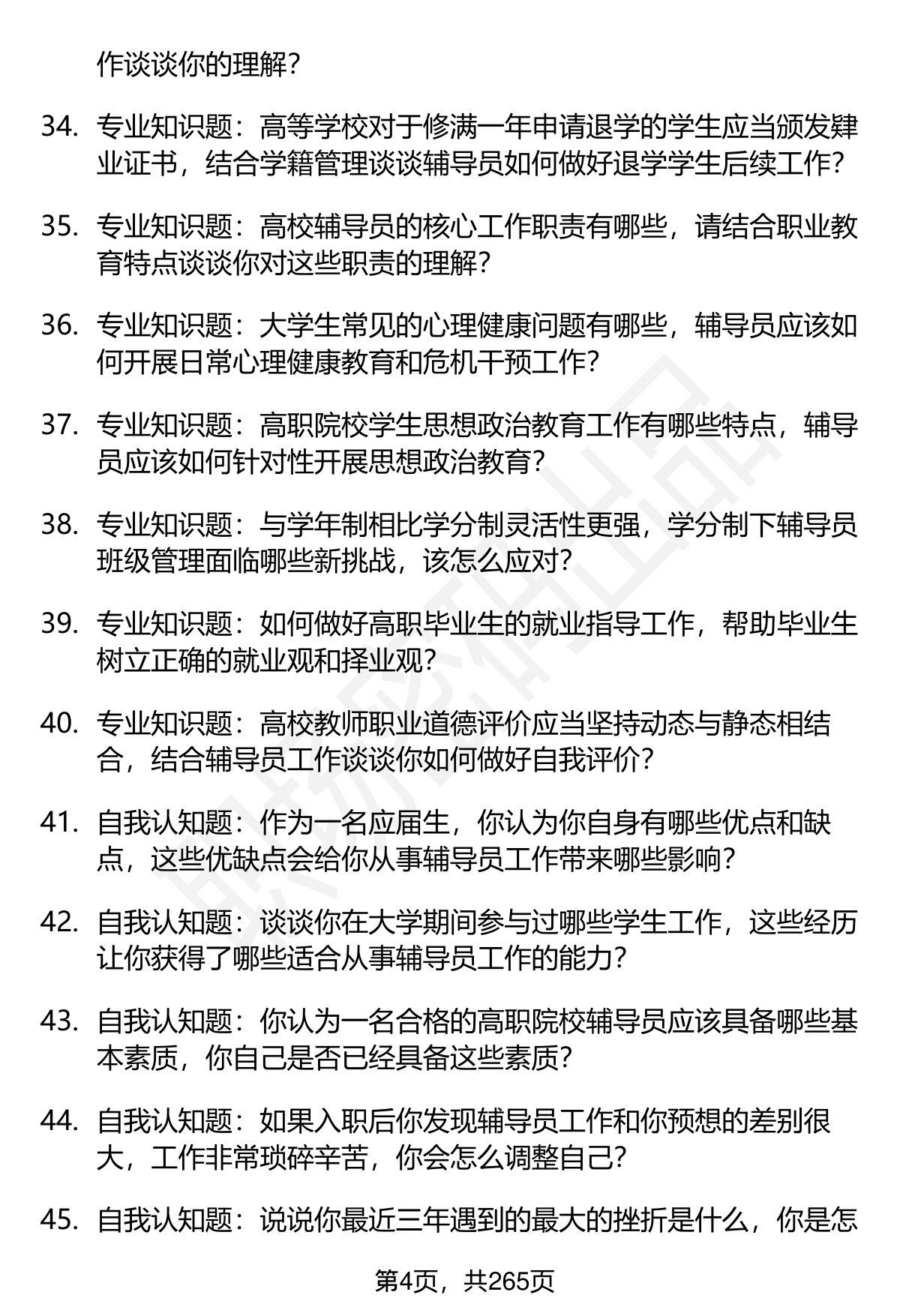 作谈谈你的理解？

34. 专业知识题：高等学校对于修满一年申请退学的学生应当颁发肄业证书，结合学籍管理谈谈辅导员如何做好退学学生后续工作？

35. 专业知识题：高校辅导员的核心工作职责有哪些，请结合职业教育特点谈谈你对这些职责的理解？

36. 专业知识题：大学生常见的心理健康问题有哪些，辅导员应该如何开展日常心理健康教育和危机干预工作？

37. 专业知识题：高职院校学生思想政治教育工作有哪些特点，辅导员应该如何针对性开展思想政治教育？

38. 专业知识题：与学年制相比学分制灵活性更强，学分制下辅导员班级管理面临哪些新挑战，该怎么应对？

39. 专业知识题：如何做好高职毕业生的就业指导工作，帮助毕业生树立正确的就业观和择业观？

40. 专业知识题：高校教师职业道德评价应当坚持动态与静态相结合，结合辅导员工作谈谈你如何做好自我评价？

41. 自我认知题：作为一名应届生，你认为你自身有哪些优点和缺点，这些优缺点会给你从事辅导员工作带来哪些影响？

42. 自我认知题：谈谈你在大学期间参与过哪些学生工作，这些经历让你获得了哪些适合从事辅导员工作的能力？

43. 自我认知题：你认为一名合格的高职院校辅导员应该具备哪些基本素质，你自己是否已经具备这些素质？

44. 自我认知题：如果入职后你发现辅导员工作和你预想的差别很大，工作非常琐碎辛苦，你会怎么调整自己？

45. 自我认知题：说说你最近三年遇到的最大的挫折是什么，你是怎

第4页，共265页